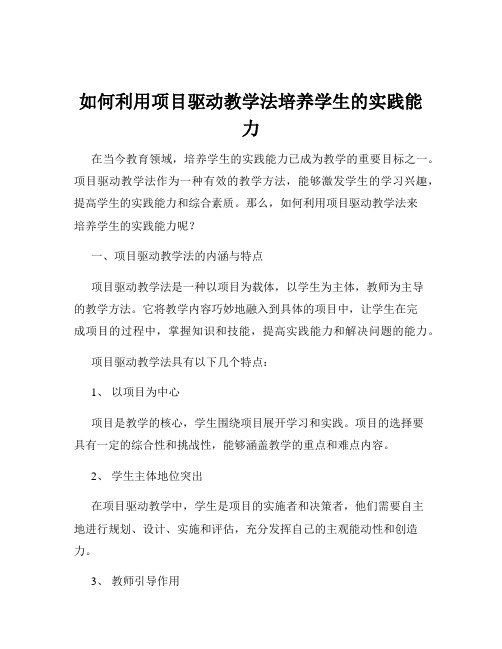 如何利用项目驱动教学法培养学生的实践能力

在当今教育领域，培养学生的实践能力已成为教学的重要目标之一。项目驱动教学法作为一种有效的教学方法，能够激发学生的学习兴趣，提高学生的实践能力和综合素质。那么，如何利用项目驱动教学法来培养学生的实践能力呢？

一、项目驱动教学法的内涵与特点

项目驱动教学法是一种以项目为载体，以学生为主体，教师为主导的教学方法。它将教学内容巧妙地融入到具体的项目中，让学生在完成项目的过程中，掌握知识和技能，提高实践能力和解决问题的能力。

项目驱动教学法具有以下几个特点：

1、 以项目为中心

项目是教学的核心，学生围绕项目展开学习和实践。项目的选择要具有一定的综合性和挑战性，能够涵盖教学的重点和难点内容。

2、 学生主体地位突出

在项目驱动教学中，学生是项目的实施者和决策者，他们需要自主地进行规划、设计、实施和评估，充分发挥自己的主观能动性和创造力。

3、 教师引导作用